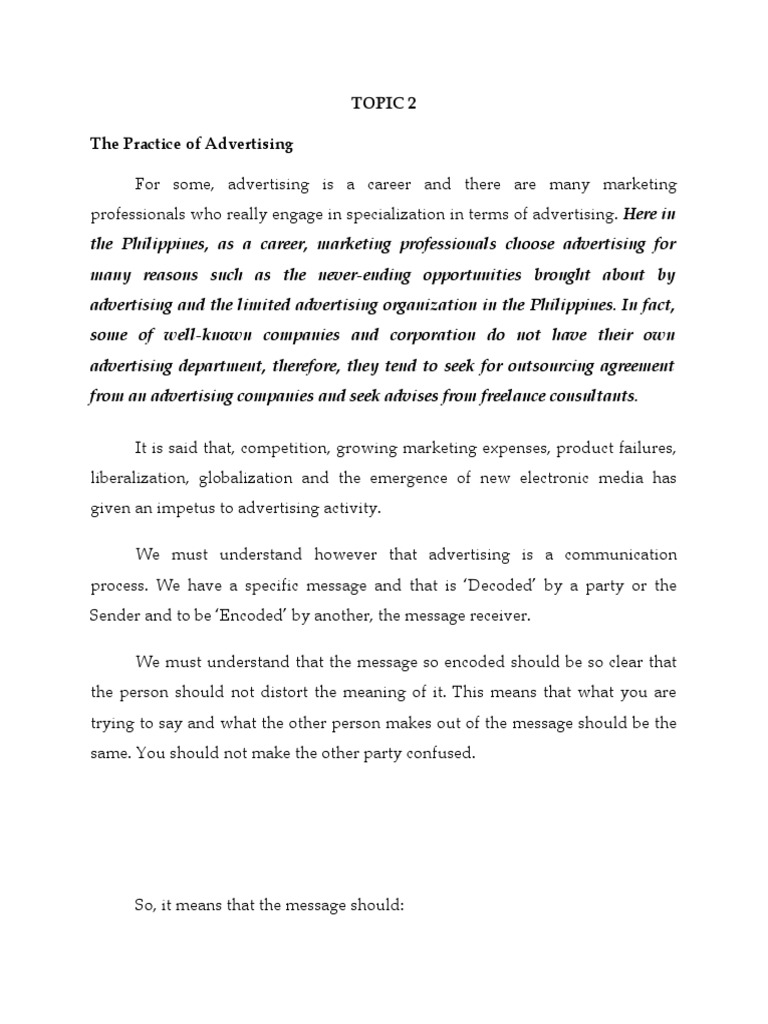 TOPIC 2

The Practice of Advertising

For some, advertising is a career and there are many marketing professionals who really engage in specialization in terms of advertising. Here in the Philippines, as a career, marketing professionals choose advertising for many reasons such as the never-ending opportunities brought about by advertising and the limited advertising organization in the Philippines. In fact, some of well-known companies and corporation do not have their own advertising department, therefore, they tend to seek for outsourcing agreement from an advertising companies and seek advises from freelance consultants.

It is said that, competition, growing marketing expenses, product failures, liberalization, globalization and the emergence of new electronic media has given an impetus to advertising activity.

We must understand however that advertising is a communication process. We have a specific message and that is 'Decoded' by a party or the Sender and to be 'Encoded' by another, the message receiver.

We must understand that the message so encoded should be so clear that the person should not distort the meaning of it. This means that what you are trying to say and what the other person makes out of the message should be the same. You should not make the other party confused.

So, it means that the message should: